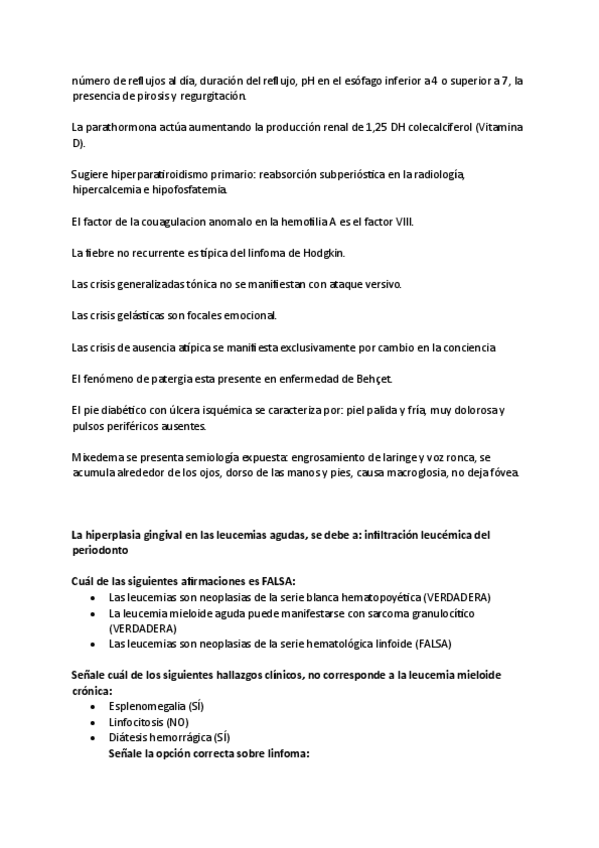 número de reflujos al día, duración del reflujo, pH en el esófago inferior a 4 o superior a 7, la presencia de pirosis y regurgitación.

La parathormona actúa aumentando la producción renal de 1,25 DH colecalciferol (Vitamina D).

Sugiere hiperparatiroidismo primario: reabsorción subperióstica en la radiología, hipercalcemia e hipofosfatemia.

El factor de la couagulacion anomalo en la hemofilia A es el factor VIII.

La fiebre no recurrente es típica del linfoma de Hodgkin.

Las crisis generalizadas tónica no se manifiestan con ataque versivo.

Las crisis gelásticas son focales emocional.

Las crisis de ausencia atípica se manifiesta exclusivamente por cambio en la conciencia

El fenómeno de patergia esta presente en enfermedad de Behçet.

El pie diabético con úlcera isquémica se caracteriza por: piel palida y fría, muy dolorosa y pulsos periféricos ausentes.

Mixedema se presenta semiología expuesta: engrosamiento de laringe y voz ronca, se acumula alrededor de los ojos, dorso de las manos y pies, causa macroglosia, no deja fóvea.

La hiperplasia gingival en las leucemias agudas, se debe a: infiltración leucémica del periodonto

Cuál de las siguientes afirmaciones es FALSA:
- Las leucemias son neoplasias de la serie blanca hematopoyética (VERDADERA)
- La leucemia mieloide aguda puede manifestarse con sarcoma granulocítico (VERDADERA)
- Las leucemias son neoplasias de la serie hematológica linfoide (FALSA)

Señale cuál de los siguientes hallazgos clínicos, no corresponde a la leucemia mieloide crónica:
- Esplenomegalia (SÍ)
- Linfocitosis (NO)
- Diátesis hemorrágica (SÍ)

Señale la opción correcta sobre linfoma: